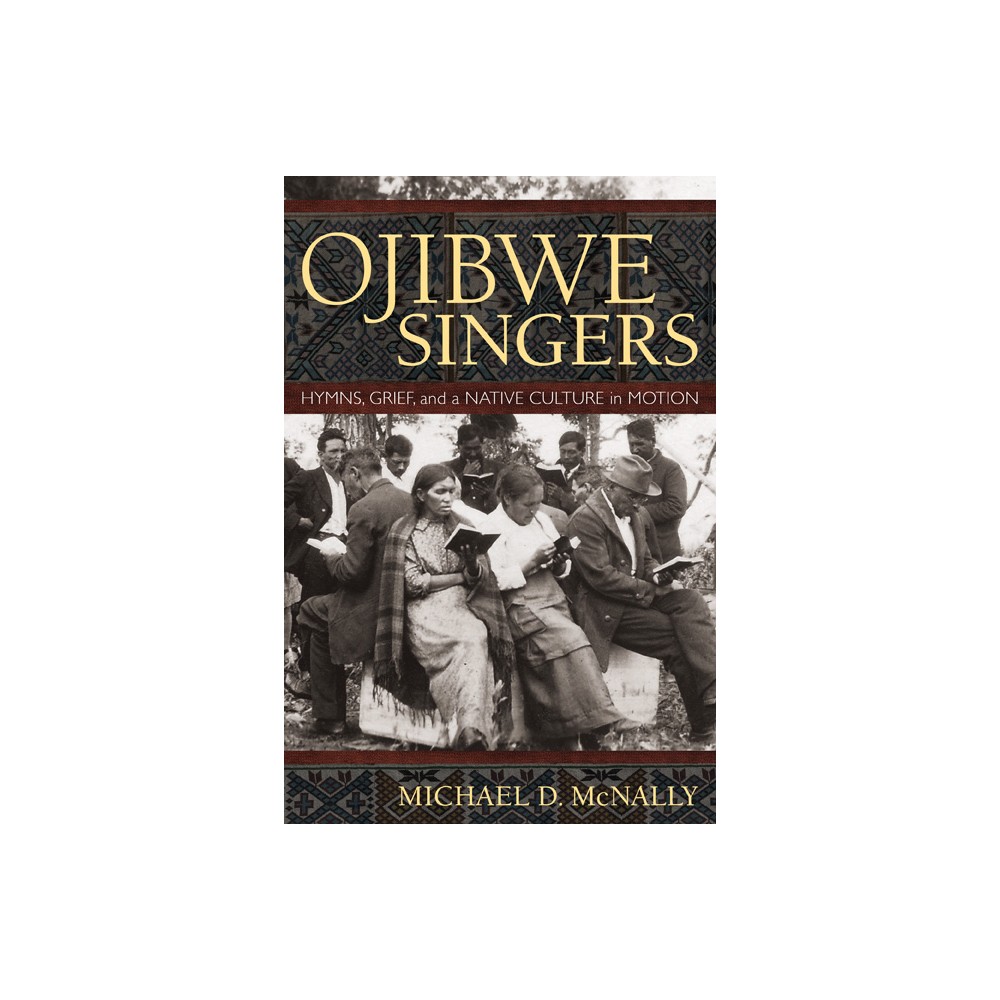 OJIBWE SINGERS

HYMNS, GRIEF, and a NATIVE CULTURE in MOTION

MICHAEL D. McNALLY